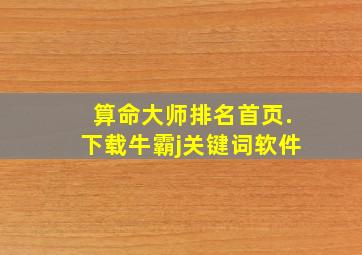 算命大师排名首页.
下载牛霸j关键词软件